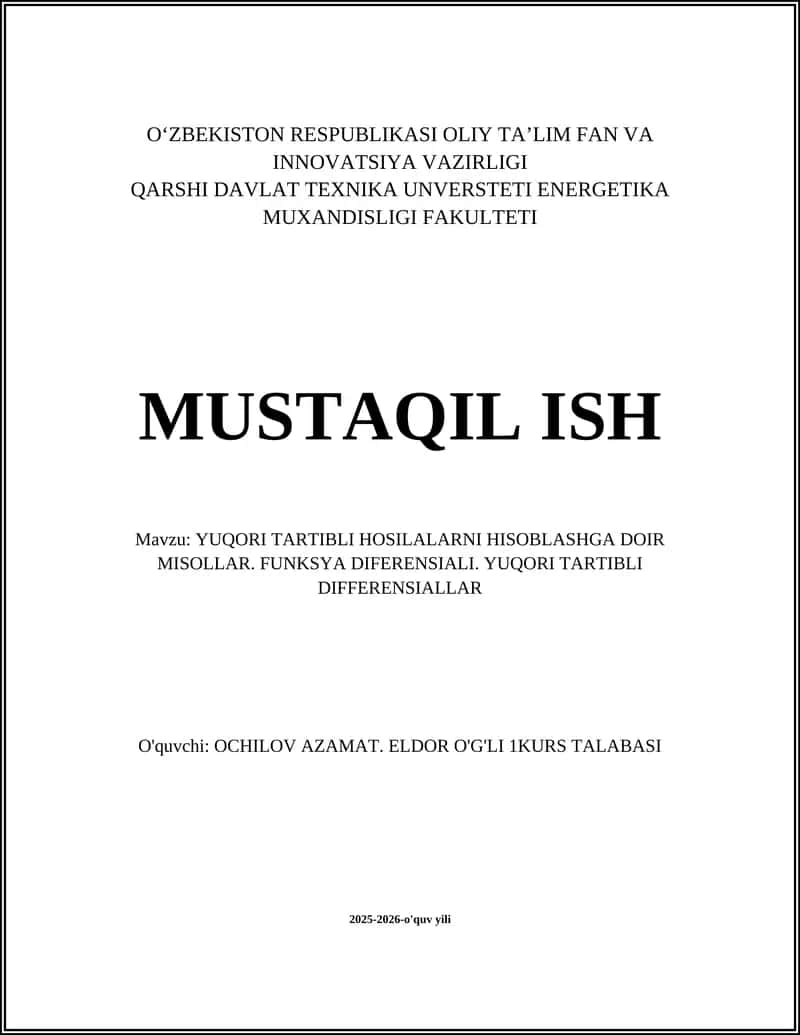 O‘ZBEKISTON RESPUBLIKASI OLIY TA’LIM FAN VA INNOVATSIYA VAZIRLIGI
QARSHI DAVLAT TEXNIKA UNVERSTETI ENERGETIKA MUXANDISLIGI FAKULTETI

MUSTAQIL ISH

Mavzu: YUQORI TARTIBLI HOSILALARNI HISOBLASHGA DOIR MISOLLAR. FUNKSYA DIFERENSIALI. YUQORI TARTIBLI DIFFERENSIALLAR

O'quvchi: OCHILOV AZAMAT. ELDOR O'G'LI 1KURS TALABASI

2025-2026-o'quv yili